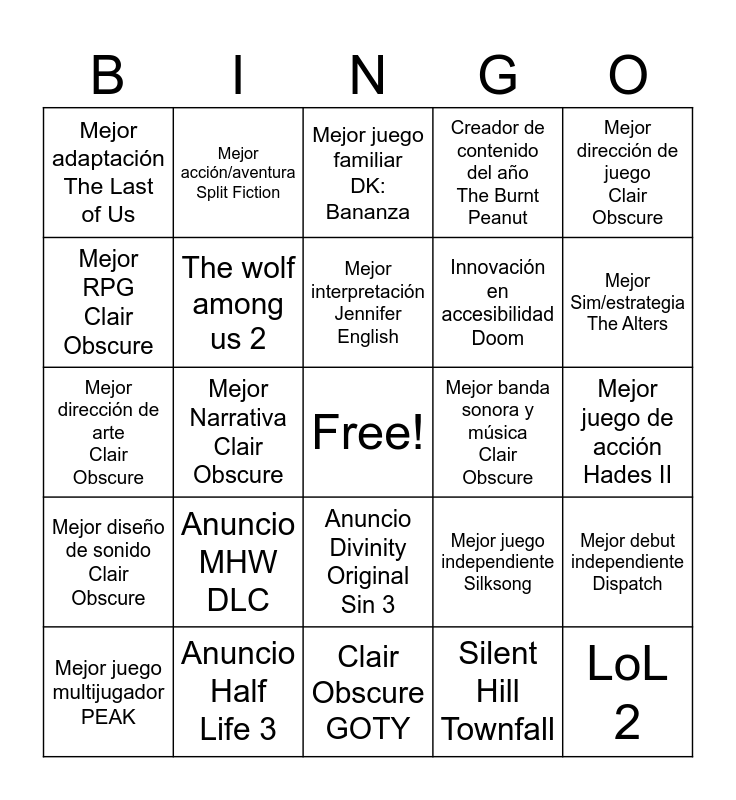 | B | I | N | G | O |
|---|---|---|---|---|
| Mejor adaptación The Last of Us | Mejor acción/aventura Split Fiction | Mejor juego familiar DK: Bananza | Creador de contenido del año The Burnt Peanut | Mejor dirección de juego Clair Obscure |
| Mejor RPG Clair Obscure | The wolf among us 2 | Mejor interpretación Jennifer English | Innovación en accesibilidad Doom | Mejor Sim/estrategia The Alters |
| Mejor dirección de arte Clair Obscure | Mejor Narrativa Clair Obscure | Free! | Mejor banda sonora y música Clair Obscure | Mejor juego de acción Hades II |
| Mejor diseño de sonido Clair Obscure | Anuncio MHW DLC | Anuncio Divinity Original Sin 3 | Mejor juego independiente Silksong | Mejor debut independiente Dispatch |
| Mejor juego multijugador PEAK | Anuncio Half Life 3 | Clair Obscure GOTY | Silent Hill Townfall | LoL 2 |